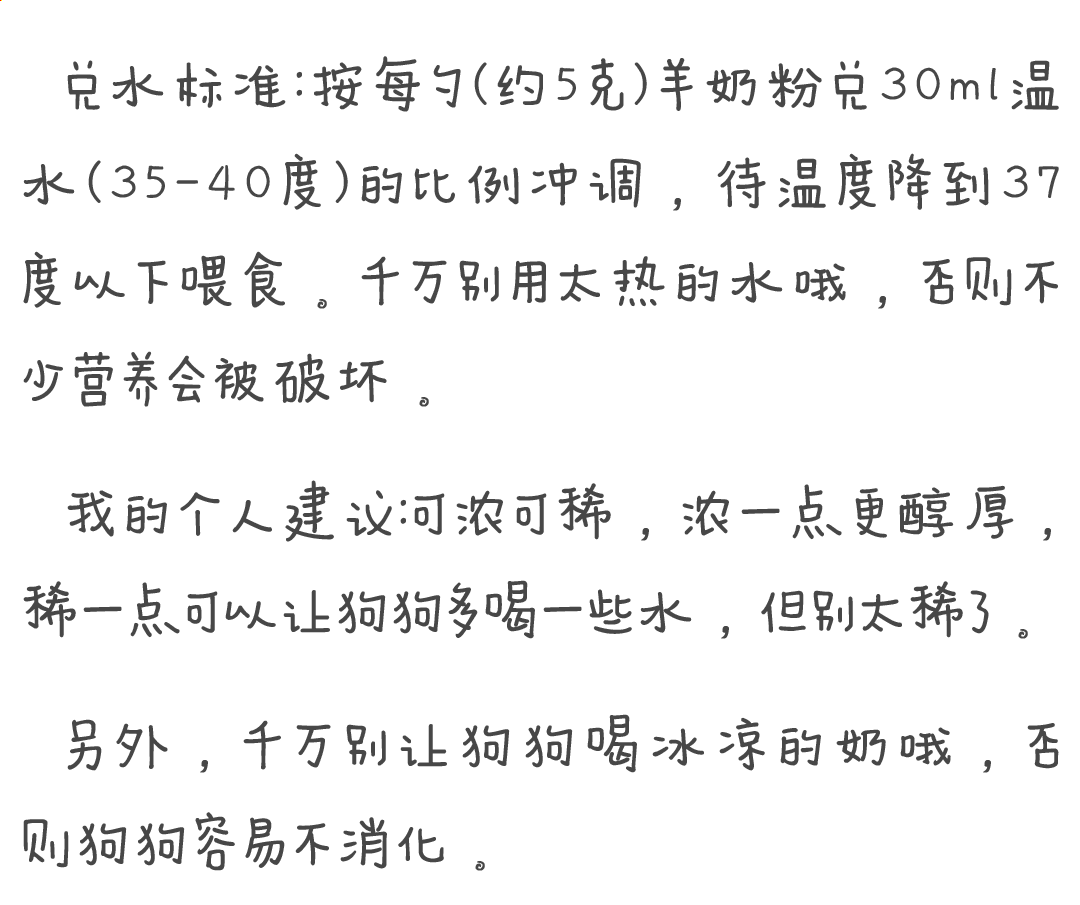 兑水标准:按每勺(约5克)羊奶粉兑30ml温水(35-40度)的比例冲调，待温度降到37度以下喂食。千万别用太热的水哦，否则不少营养会被破坏。

我的个人建议:可浓可稀，浓一点更醇厚，稀一点可以让狗狗多喝一些水，但别太稀了。

另外，千万别让狗狗喝冰凉的奶哦，否则狗狗容易不消化。